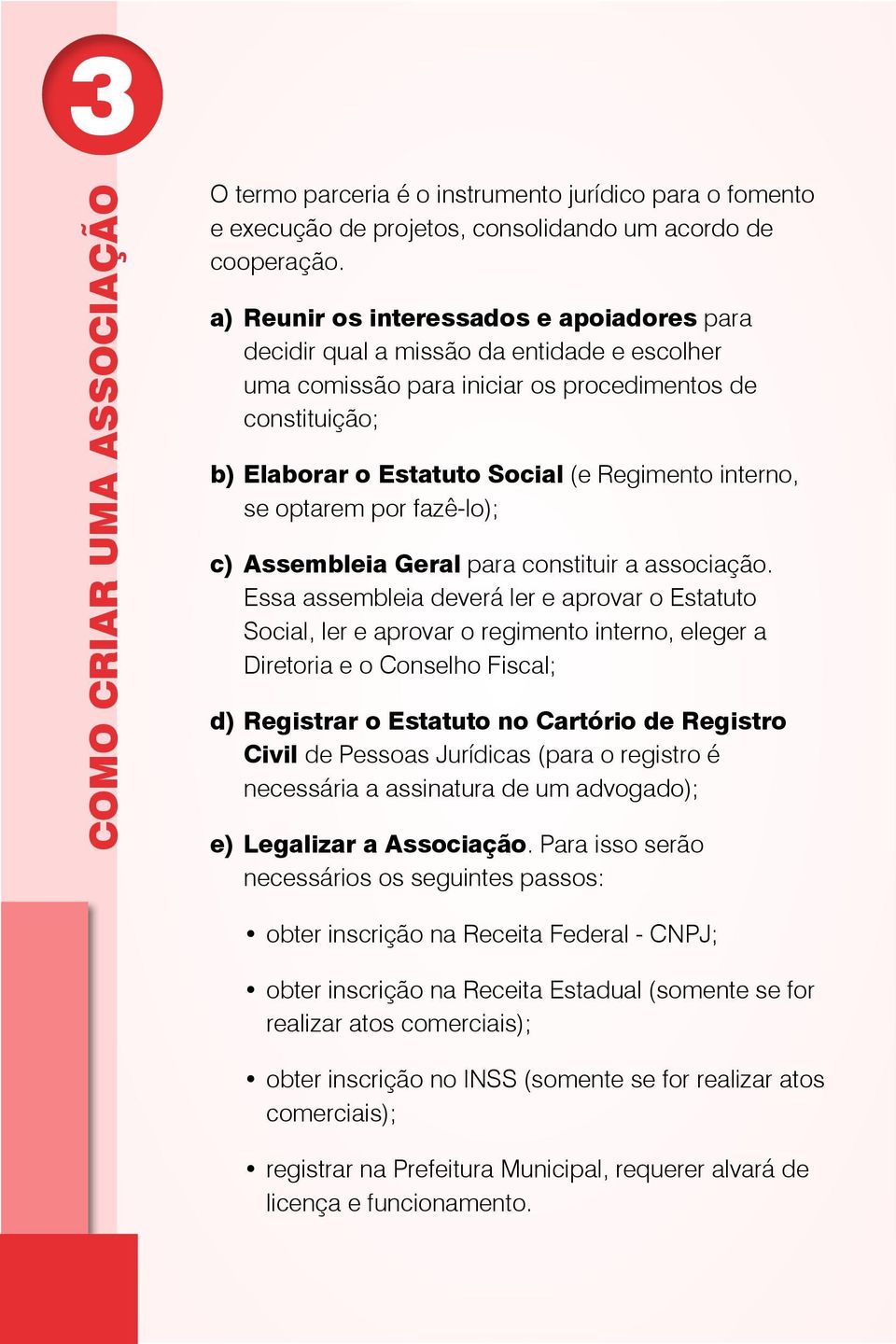 3

COMO CRIAR UMA ASSOCIAÇÃO

O termo parceria é o instrumento jurídico para o fomento e execução de projetos, consolidando um acordo de cooperação.

a) Reunir os interessados e apoiadores para decidir qual a missão da entidade e escolher uma comissão para iniciar os procedimentos de constituição;

b) Elaborar o Estatuto Social (e Regimento interno, se optarem por fazê-lo);

c) Assembleia Geral para constituir a associação. Essa assembleia deverá ler e aprovar o Estatuto Social, ler e aprovar o regimento interno, eleger a Diretoria e o Conselho Fiscal;

d) Registrar o Estatuto no Cartório de Registro Civil de Pessoas Jurídicas (para o registro é necessária a assinatura de um advogado);

e) Legalizar a Associação. Para isso serão necessários os seguintes passos:

• obter inscrição na Receita Federal - CNPJ;

• obter inscrição na Receita Estadual (somente se for realizar atos comerciais);

• obter inscrição no INSS (somente se for realizar atos comerciais);

• registrar na Prefeitura Municipal, requerer alvará de licença e funcionamento.